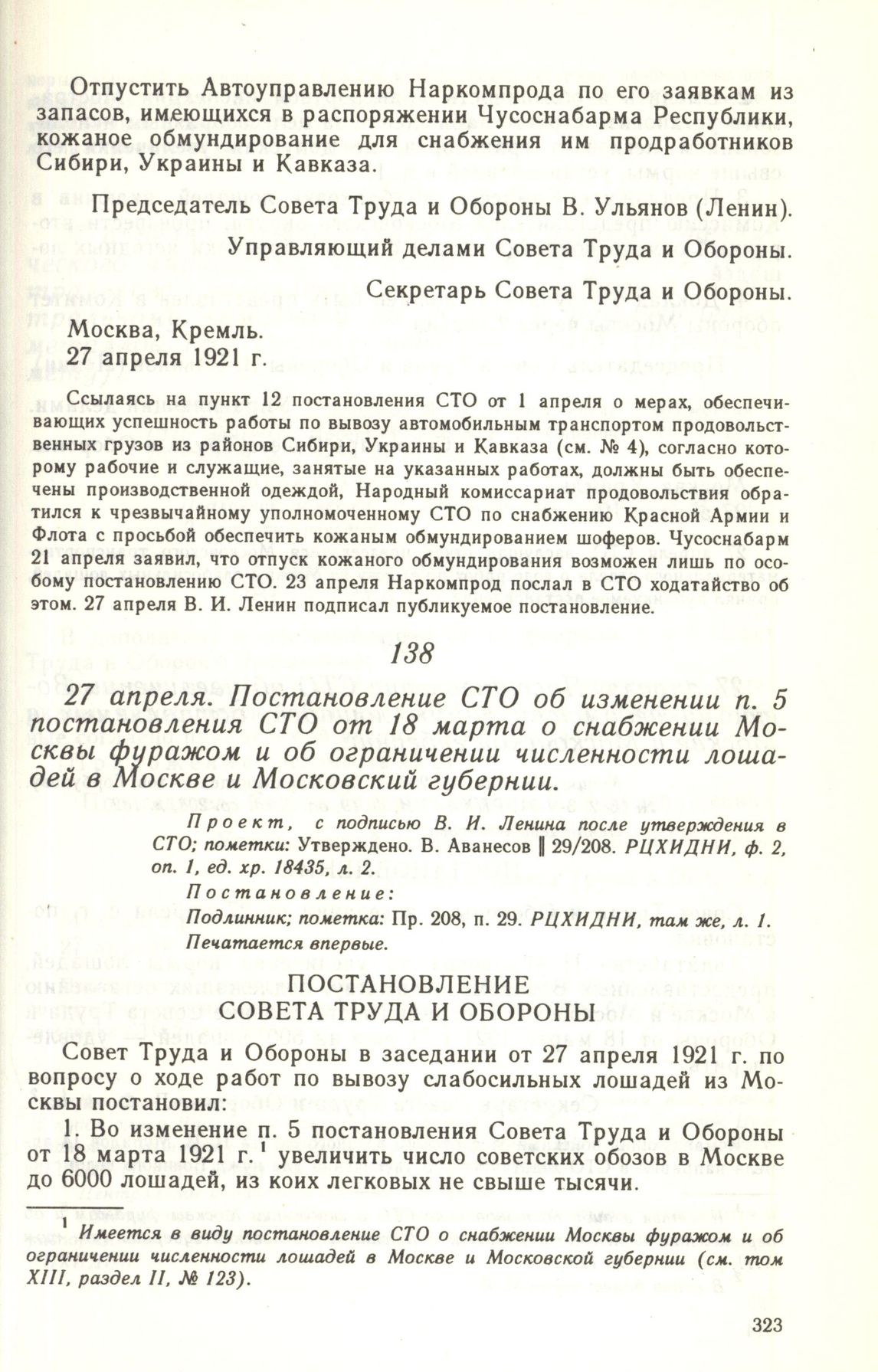 Отпустить Автоуправлению Наркомпрода по его заявкам из запасов, имеющихся в распоряжении Чусоснабарма Республики, кожаное обмундирование для снабжения им продработников Сибири, Украины и Кавказа.

Председатель Совета Труда и Обороны В. Ульянов (Ленин).

Управляющий делами Совета Труда и Обороны.

Секретарь Совета Труда и Обороны.

Москва, Кремль.
27 апреля 1921 г.

Ссылаясь на пункт 12 постановления СТО от 1 апреля о мерах, обеспечивающих успешность работы по вывозу автомобильным транспортом продовольственных грузов из районов Сибири, Украины и Кавказа (см. № 4), согласно которому рабочие и служащие, занятые на указанных работах, должны быть обеспечены производственной одеждой, Народный комиссариат продовольствия обратился к чрезвычайному уполномоченному СТО по снабжению Красной Армии и Флота с просьбой обеспечить кожаным обмундированием шоферов. Чусоснабарм 21 апреля заявил, что отпуск кожаного обмундирования возможен лишь по особому постановлению СТО. 23 апреля Наркомпрод послал в СТО ходатайство об этом. 27 апреля В. И. Ленин подписал публикуемое постановление.

138

27 апреля. Постановление СТО об изменении п. 5 постановления СТО от 18 марта о снабжении Москвы фуражом и об ограничении численности лошадей в Москве и Московский губернии.

Проект, с подписью В. И. Ленина после утверждения в СТО; пометки: Утверждено. В. Аванесов ‖ 29/208. РЦХИДНИ, ф. 2, оп. 1, ед. хр. 18435, л. 2.

Постановление:

Подлинник; пометка: Пр. 208, п. 29. РЦХИДНИ, там же, л. 1.

Печатается впервые.

ПОСТАНОВЛЕНИЕ
СОВЕТА ТРУДА И ОБОРОНЫ

Совет Труда и Обороны в заседании от 27 апреля 1921 г. по вопросу о ходе работ по вывозу слабосильных лошадей из Москвы постановил:

1. Во изменение п. 5 постановления Совета Труда и Обороны от 18 марта 1921 г. $^1$ увеличить число советских обозов в Москве до 6000 лошадей, из коих легковых не свыше тысячи.

$^1$ Имеется в виду постановление СТО о снабжении Москвы фуражом и об ограничении численности лошадей в Москве и Московской губернии (см. том XIII, раздел II, № 123).

323